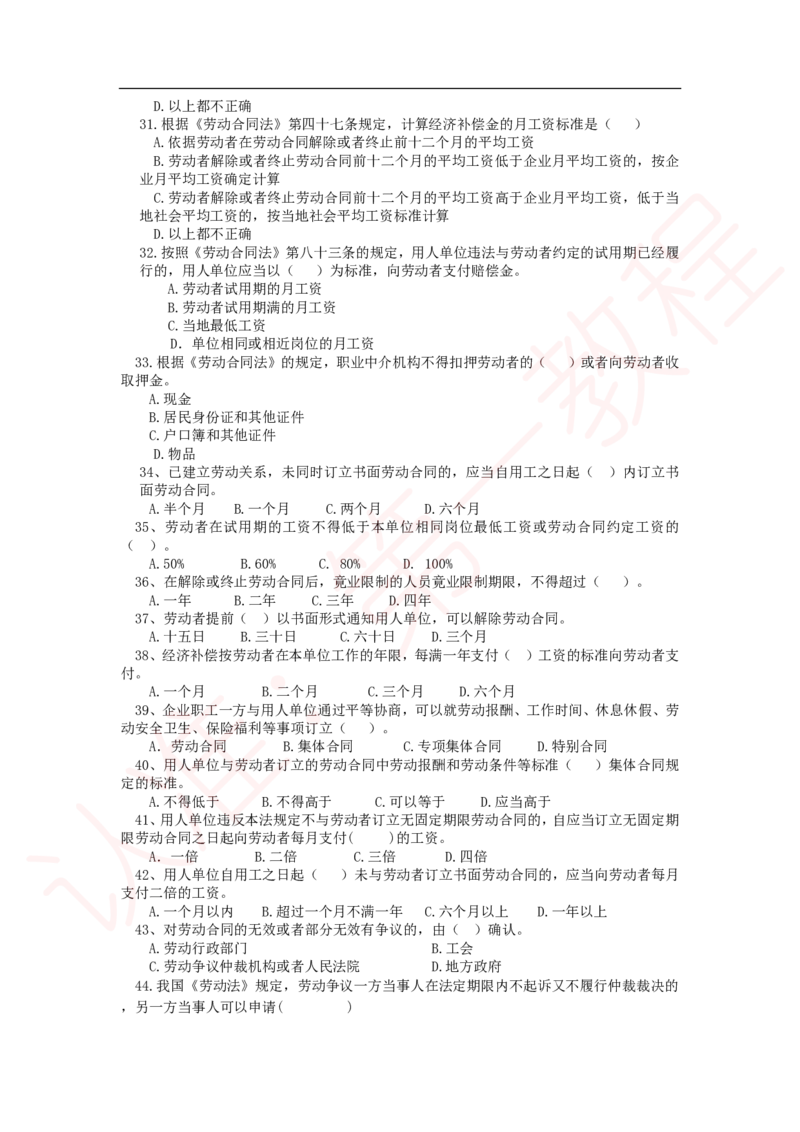 D. 以上都不正确

31. 根据《劳动合同法》第四十七条规定，计算经济补偿金的月工资标准是（　）

A. 依据劳动者在劳动合同解除或者终止前十二个月的平均工资

B. 劳动者解除或者终止劳动合同前十二个月的平均工资低于企业月平均工资的，按企业月平均工资确定计算

C. 劳动者解除或者终止劳动合同前十二个月的平均工资高于企业月平均工资，低于当地社会平均工资的，按当地社会平均工资标准计算

D. 以上都不正确

32. 按照《劳动合同法》第八十三条的规定，用人单位违法与劳动者约定的试用期已经履行的，用人单位应当以（　）为标准，向劳动者支付赔偿金。

A. 劳动者试用期的月工资

B. 劳动者试用期满的月工资

C. 当地最低工资

D. 单位相同或相近岗位的月工资

33. 根据《劳动合同法》的规定，职业中介机构不得扣押劳动者的（　）或者向劳动者收取押金。

A. 现金

B. 居民身份证和其他证件

C. 户口簿和其他证件

D. 物品

34、已建立劳动关系，未同时订立书面劳动合同的，应当自用工之日起（　）内订立书面劳动合同。

A. 半个月　B. 一个月　C. 两个月　D. 六个月

35、劳动者在试用期的工资不得低于本单位相同岗位最低工资或劳动合同约定工资的（　）。

A. 50%　B. 60%　C. 80%　D. 100%

36、在解除或终止劳动合同后，竟业限制的人员竟业限制期限，不得超过（　）。

A. 一年　B. 二年　C. 三年　D. 四年

37、劳动者提前（　）以书面形式通知用人单位，可以解除劳动合同。

A. 十五日　B. 三十日　C. 六十日　D. 三个月

38、经济补偿按劳动者在本单位工作的年限，每满一年支付（　）工资的标准向劳动者支付。

A. 一个月　B. 二个月　C. 三个月　D. 六个月

39、企业职工一方与用人单位通过平等协商，可以就劳动报酬、工作时间、休息休假、劳动安全卫生、保险福利等事项订立（　）。

A. 劳动合同　B. 集体合同　C. 专项集体合同　D. 特别合同

40、用人单位与劳动者订立的劳动合同中劳动报酬和劳动条件等标准（　）集体合同规定的标准。

A. 不得低于　B. 不得高于　C. 可以等于　D. 应当高于

41、用人单位违反本法规定不与劳动者订立无固定期限劳动合同的，自应当订立无固定期限劳动合同之日起向劳动者每月支付(　　)的工资。

A. 一倍　B. 二倍　C. 三倍　D. 四倍

42、用人单位自用工之日起（　）未与劳动者订立书面劳动合同的，应当向劳动者每月支付二倍的工资。

A. 一个月以内　B. 超过一个月不满一年　C. 六个月以上　D. 一年以上

43、对劳动合同的无效或者部分无效有争议的，由（　）确认。

A. 劳动行政部门　B. 工会

C. 劳动争议仲裁机构或者人民法院　D. 地方政府

44. 我国《劳动法》规定，劳动争议一方当事人在法定期限内不起诉又不履行仲裁裁决的，另一方当事人可以申请(　　　)